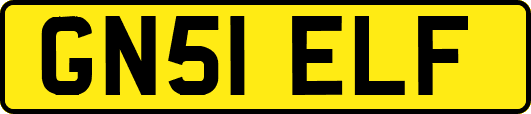 GN51 ELF